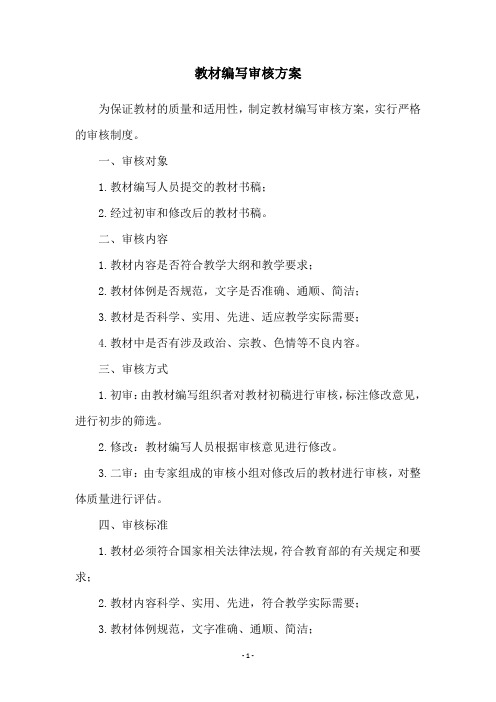 教材编写审核方案

为保证教材的质量和适用性，制定教材编写审核方案，实行严格的审核制度。

一、审核对象

1.教材编写人员提交的教材书稿；

2.经过初审和修改后的教材书稿。

二、审核内容

1.教材内容是否符合教学大纲和教学要求；

2.教材体例是否规范，文字是否准确、通顺、简洁；

3.教材是否科学、实用、先进、适应教学实际需要；

4.教材中是否有涉及政治、宗教、色情等不良内容。

三、审核方式

1.初审：由教材编写组织者对教材初稿进行审核，标注修改意见，进行初步的筛选。

2.修改：教材编写人员根据审核意见进行修改。

3.二审：由专家组成的审核小组对修改后的教材进行审核，对整体质量进行评估。

四、审核标准

1.教材必须符合国家相关法律法规，符合教育部的有关规定和要求；

2.教材内容科学、实用、先进，符合教学实际需要；

3.教材体例规范，文字准确、通顺、简洁；

- 1 -